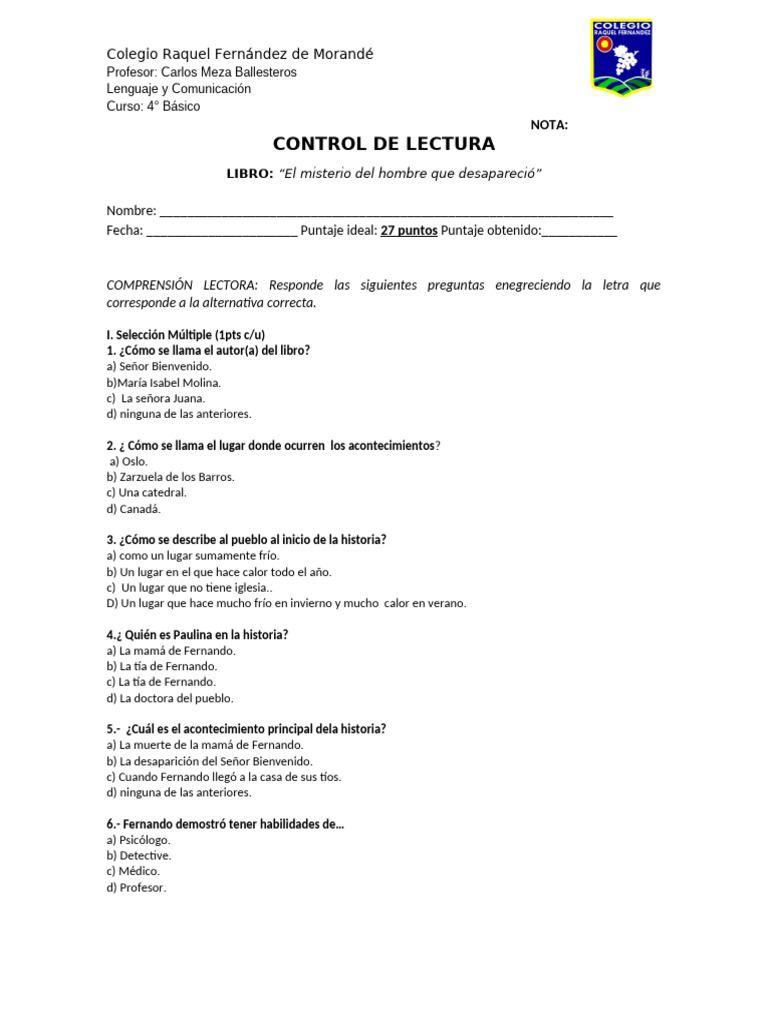 Colegio Raquel Fernández de Morandé
Profesor: Carlos Meza Ballesteros
Lenguaje y Comunicación
Curso: 4° Básico

COLEGIO RAQUEL FERNANDEZ

NOTA:

CONTROL DE LECTURA

LIBRO: "El misterio del hombre que desapareció"

Nombre: ___________________________________________________________________
Fecha: ______________________ Puntaje ideal: 27 puntos Puntaje obtenido:___________

COMPRENSIÓN LECTORA: Responde las siguientes preguntas enegreciendo la letra que corresponde a la alternativa correcta.

I. Selección Múltiple (1pts c/u)
1. ¿Cómo se llama el autor(a) del libro?
a) Señor Bienvenido.
b)María Isabel Molina.
c) La señora Juana.
d) ninguna de las anteriores.

2. ¿ Cómo se llama el lugar donde ocurren los acontecimientos?
a) Oslo.
b) Zarzuela de los Barros.
c) Una catedral.
d) Canadá.

3. ¿Cómo se describe al pueblo al inicio de la historia?
a) como un lugar sumamente frío.
b) Un lugar en el que hace calor todo el año.
c) Un lugar que no tiene iglesia..
D) Un lugar que hace mucho frío en invierno y mucho calor en verano.

4.¿ Quién es Paulina en la historia?
a) La mamá de Fernando.
b) La tía de Fernando.
c) La tía de Fernando.
d) La doctora del pueblo.

5.- ¿Cuál es el acontecimiento principal dela historia?
a) La muerte de la mamá de Fernando.
b) La desaparición del Señor Bienvenido.
c) Cuando Fernando llegó a la casa de sus tíos.
d) ninguna de las anteriores.

6.- Fernando demostró tener habilidades de…
a) Psicólogo.
b) Detective.
c) Médico.
d) Profesor.